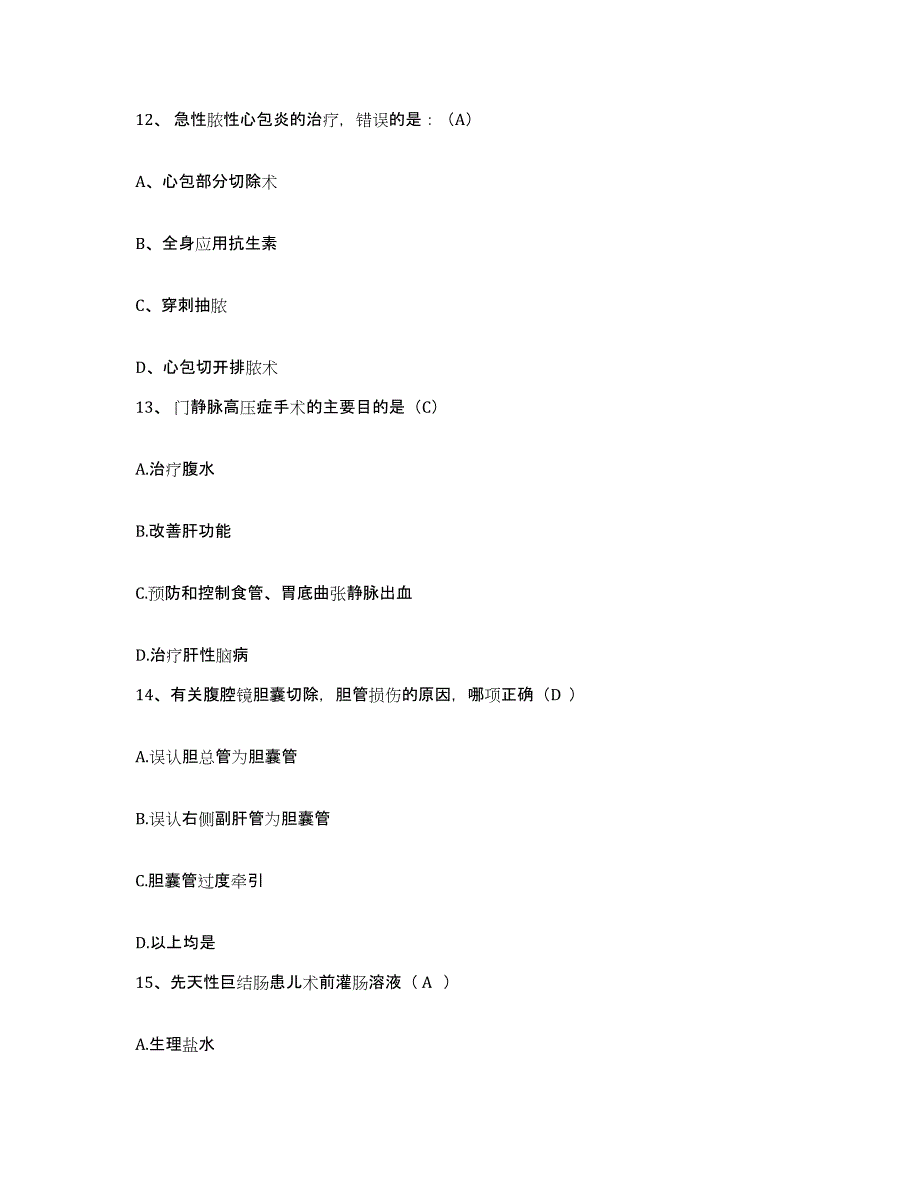 12、急性脓性心包炎的治疗，错误的是：（A）

A、心包部分切除术

B、全身应用抗生素

C、穿刺抽脓

D、心包切开排脓术

13、门静脉高压症手术的主要目的是（C）

A.治疗腹水

B.改善肝功能

C.预防和控制食管、胃底曲张静脉出血

D.治疗肝性脑病

14、有关腹腔镜胆囊切除，胆管损伤的原因，哪项正确（D ）

A.误认胆总管为胆囊管

B.误认右侧副肝管为胆囊管

C.胆囊管过度牵引

D.以上均是

15、先天性巨结肠患儿术前灌肠溶液（A ）

A.生理盐水